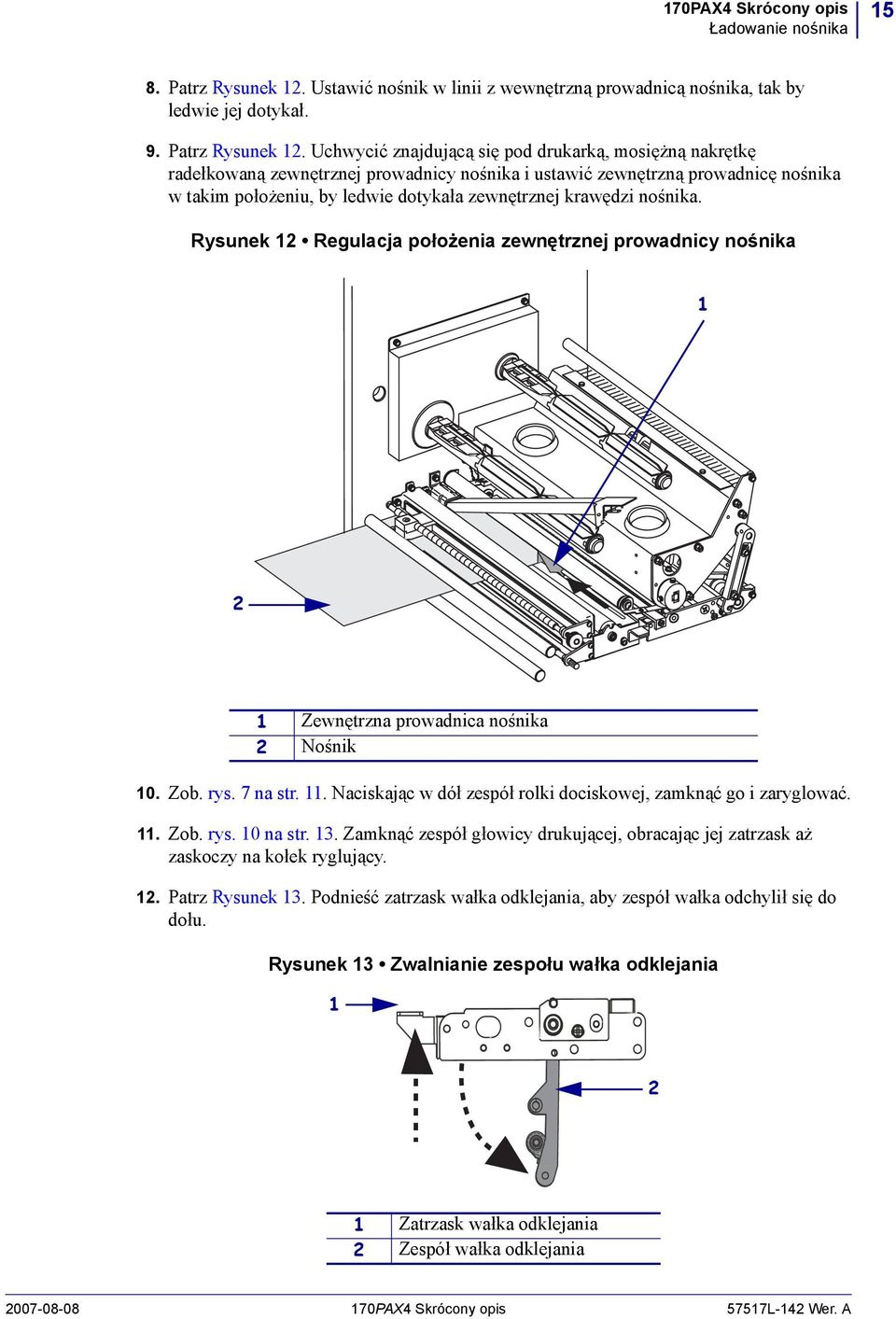 170PAX4 Skrócony opis
Ładowanie nośnika
15

8. Patrz Rysunek 12. Ustawić nośnik w linii z wewnętrzną prowadnicą nośnika, tak by ledwie jej dotykał.

9. Patrz Rysunek 12. Uchwycić znajdującą się pod drukarką, mosiężną nakrętkę radełkowaną zewnętrznej prowadnicy nośnika i ustawić zewnętrzną prowadnicę nośnika w takim położeniu, by ledwie dotykała zewnętrznej krawędzi nośnika.

Rysunek 12 • Regulacja położenia zewnętrznej prowadnicy nośnika

1
2

| 1 | Zewnętrzna prowadnica nośnika |
|---|---|
| 2 | Nośnik |

10. Zob. rys. 7 na str. 11. Naciskając w dół zespół rolki dociskowej, zamknąć go i zaryglować.

11. Zob. rys. 10 na str. 13. Zamknąć zespół głowicy drukującej, obracając jej zatrzask aż zaskoczy na kołek ryglujący.

12. Patrz Rysunek 13. Podnieść zatrzask wałka odklejania, aby zespół wałka odchylił się do dołu.

Rysunek 13 • Zwalnianie zespołu wałka odklejania

1
2

| 1 | Zatrzask wałka odklejania |
|---|---|
| 2 | Zespół wałka odklejania |

2007-08-08
170PAX4 Skrócony opis
57517L-142 Wer. A